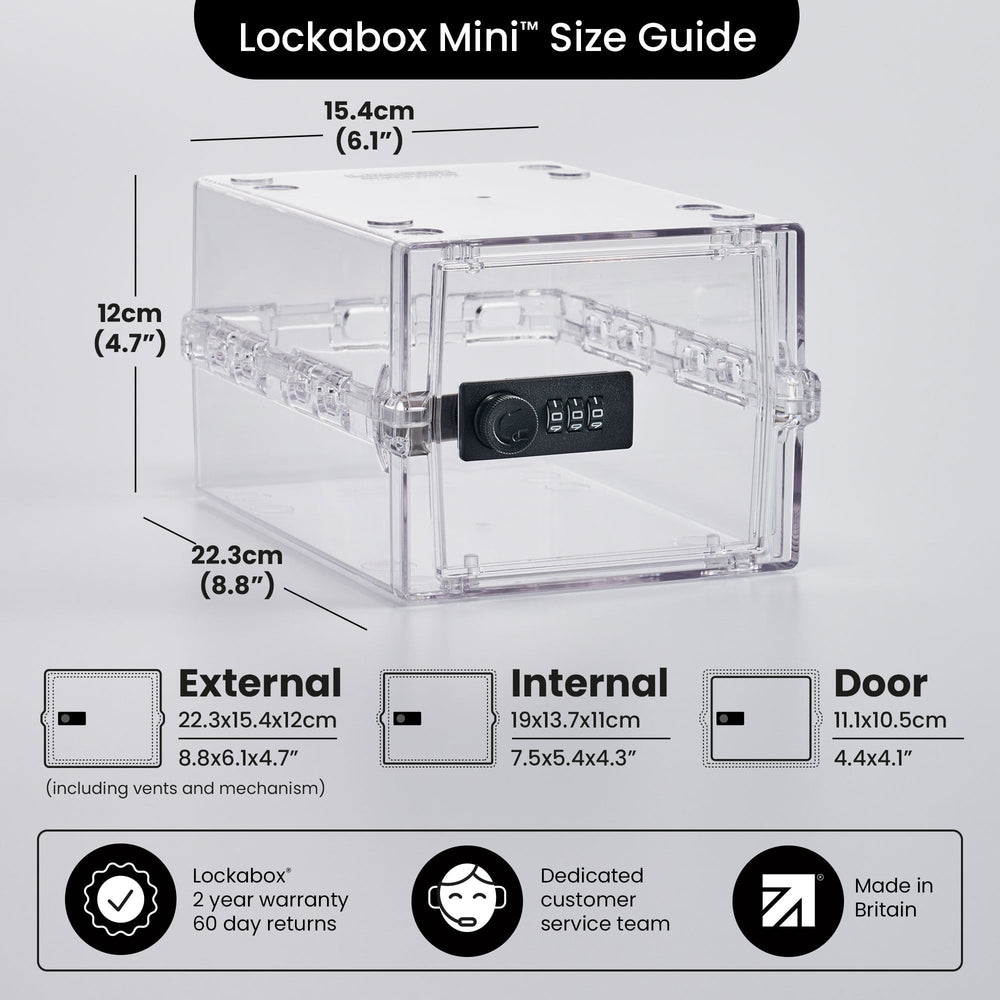 Lockabox Mini™ Size Guide

15.4cm
(6.1")

12cm
(4.7")

22.3cm
(8.8")

External
22.3x15.4x12cm
8.8x6.1x4.7"
(including vents and mechanism)

Internal
19x13.7x11cm
7.5x5.4x4.3"

Door
11.1x10.5cm
4.4x4.1"

Lockabox®
2 year warranty
60 day returns

Dedicated
customer
service team

Made in
Britain